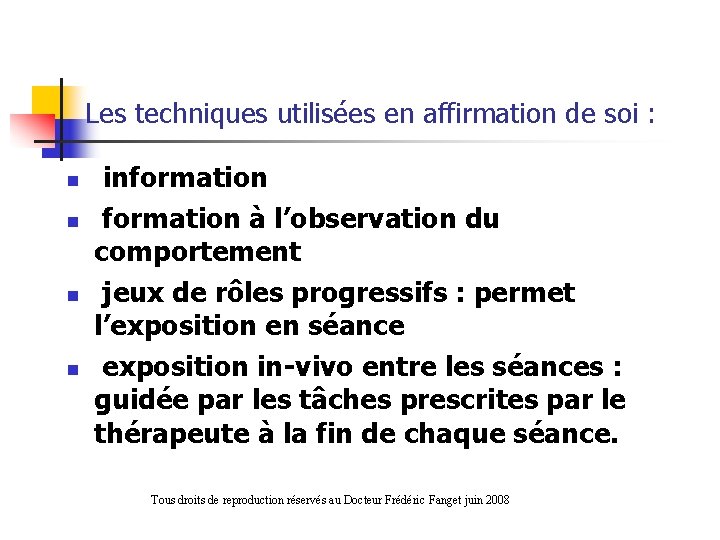 Les techniques utilisées en affirmation de soi :

- information
- formation à l’observation du comportement
- jeux de rôles progressifs : permet l’exposition en séance
- exposition in-vivo entre les séances : guidée par les tâches prescrites par le thérapeute à la fin de chaque séance.

Tous droits de reproduction réservés au Docteur Frédéric Fanget juin 2008